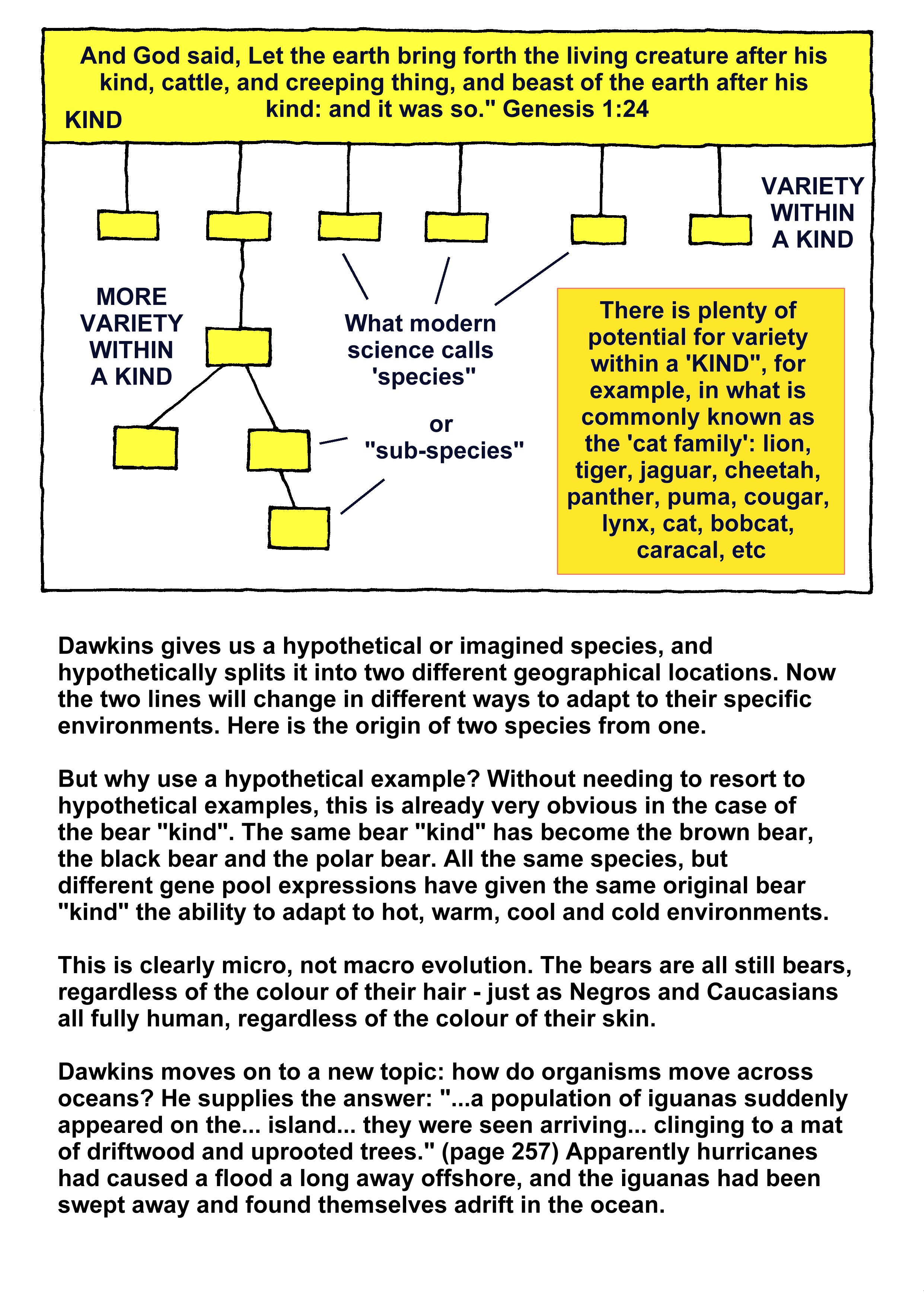 And God said, Let the earth bring forth the living creature after his kind, cattle, and creeping thing, and beast of the earth after his kind: and it was so." Genesis 1:24

KIND

VARIETY WITHIN A KIND

MORE VARIETY WITHIN A KIND

What modern science calls 'species"

or "sub-species"

There is plenty of potential for variety within a 'KIND", for example, in what is commonly known as the 'cat family': lion, tiger, jaguar, cheetah, panther, puma, cougar, lynx, cat, bobcat, caracal, etc

Dawkins gives us a hypothetical or imagined species, and hypothetically splits it into two different geographical locations. Now the two lines will change in different ways to adapt to their specific environments. Here is the origin of two species from one.

But why use a hypothetical example? Without needing to resort to hypothetical examples, this is already very obvious in the case of the bear "kind". The same bear "kind" has become the brown bear, the black bear and the polar bear. All the same species, but different gene pool expressions have given the same original bear "kind" the ability to adapt to hot, warm, cool and cold environments.

This is clearly micro, not macro evolution. The bears are all still bears, regardless of the colour of their hair - just as Negros and Caucasians all fully human, regardless of the colour of their skin.

Dawkins moves on to a new topic: how do organisms move across oceans? He supplies the answer: "...a population of iguanas suddenly appeared on the... island... they were seen arriving... clinging to a mat of driftwood and uprooted trees." (page 257) Apparently hurricanes had caused a flood a long away offshore, and the iguanas had been swept away and found themselves adrift in the ocean.